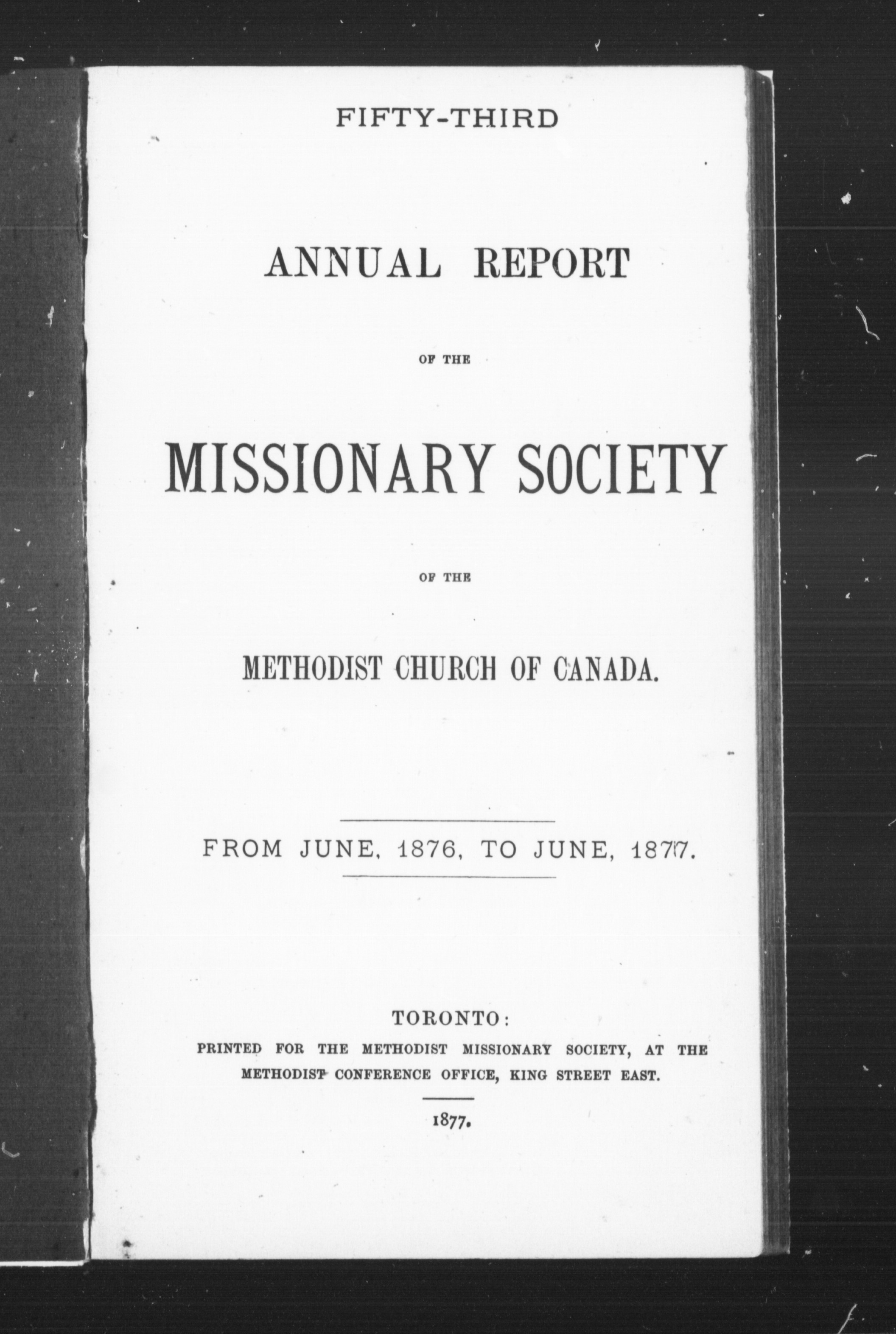 FIFTY-THIRD

ANNUAL REPORT

OF THE

MISSIONARY SOCIETY

OF THE

METHODIST CHURCH OF CANADA.

FROM JUNE, 1876, TO JUNE, 1877.

TORONTO:
PRINTED FOR THE METHODIST MISSIONARY SOCIETY, AT THE METHODIST CONFERENCE OFFICE, KING STREET EAST.

1877.